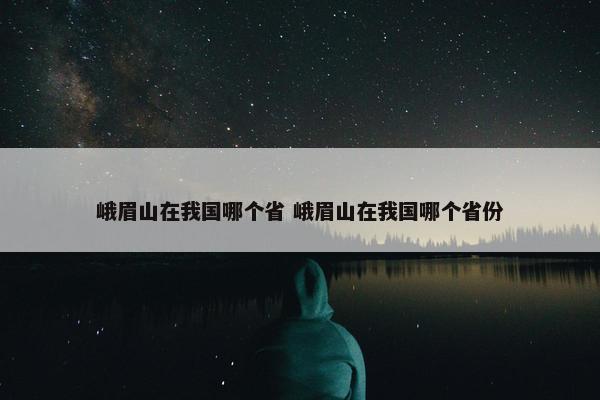 峨眉山在我国哪个省 峨眉山在我国哪个省份